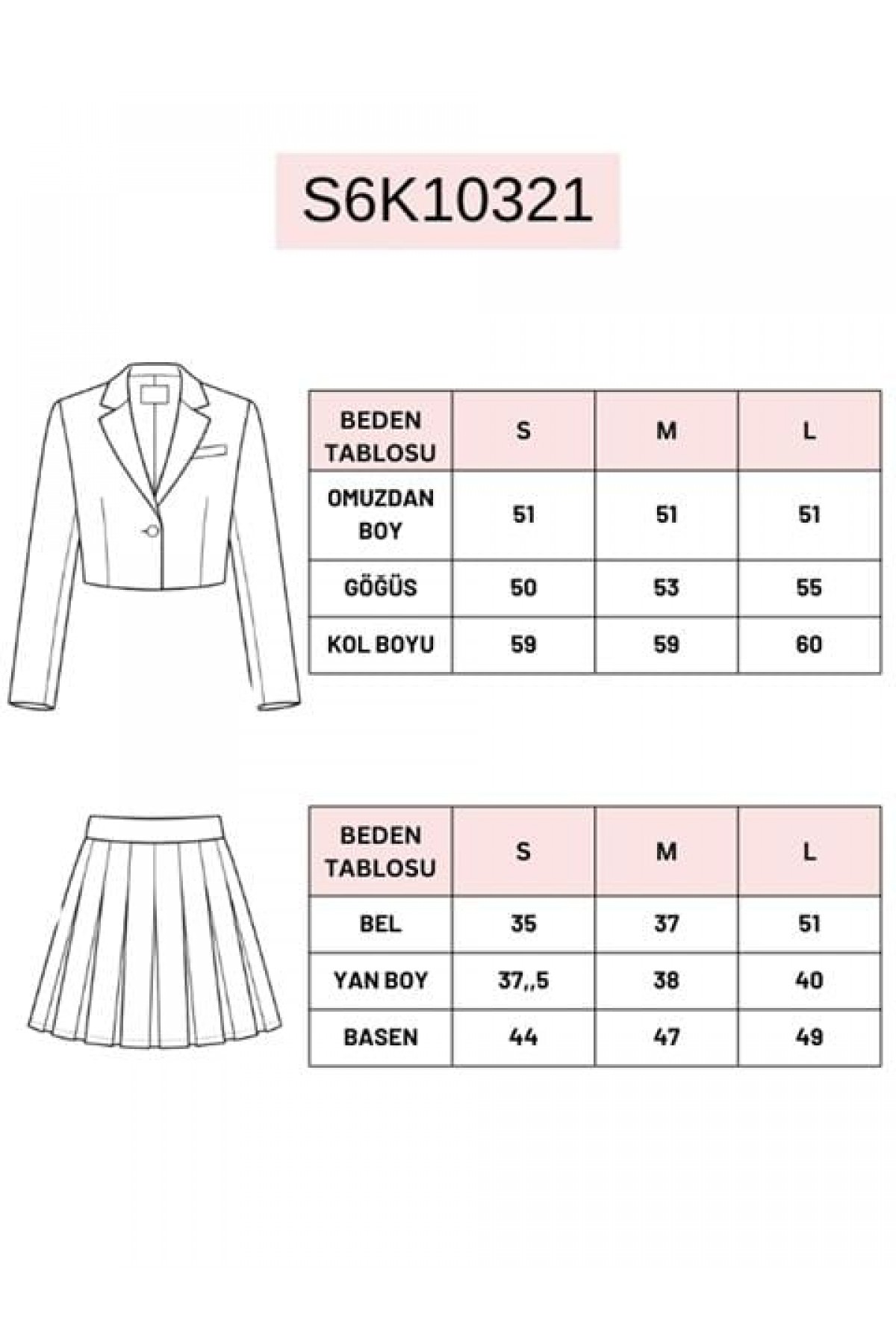 S6K10321

| BEDEN TABLOSU | S | M | L |
|---|---|---|---|
| OMUZDAN BOY | 51 | 51 | 51 |
| GÖĞÜS | 50 | 53 | 55 |
| KOL BOYU | 59 | 59 | 60 |

| BEDEN TABLOSU | S | M | L |
|---|---|---|---|
| BEL | 35 | 37 | 51 |
| YAN BOY | 37,,5 | 38 | 40 |
| BASEN | 44 | 47 | 49 |